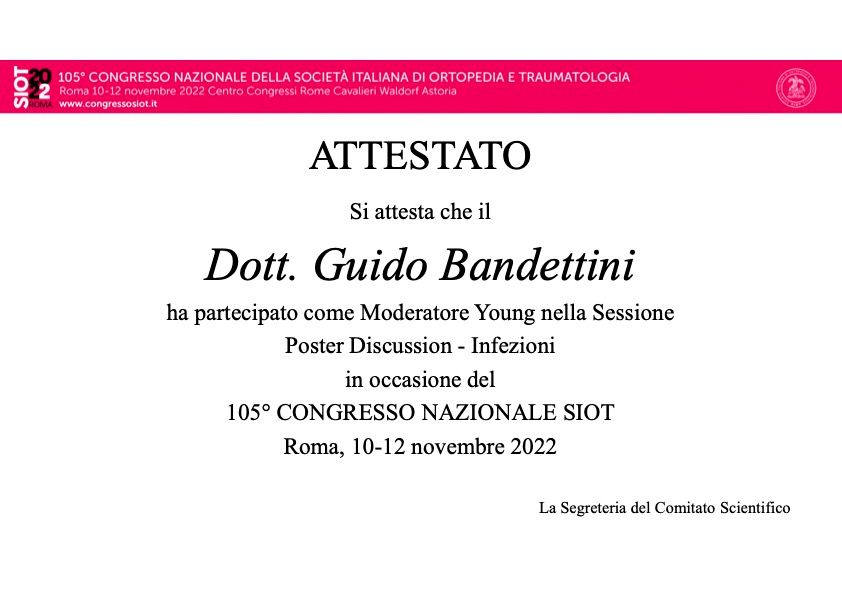 SIOT 2022 ROMA

105° CONGRESSO NAZIONALE DELLA SOCIETÀ ITALIANA DI ORTOPEDIA E TRAUMATOLOGIA
Roma 10-12 novembre 2022 Centro Congressi Rome Cavalieri Waldorf Astoria
www.congressosiot.it

ATTESTATO

Si attesta che il

Dott. Guido Bandettini

ha partecipato come Moderatore Young nella Sessione
Poster Discussion - Infezioni
in occasione del
105° CONGRESSO NAZIONALE SIOT
Roma, 10-12 novembre 2022

La Segreteria del Comitato Scientifico